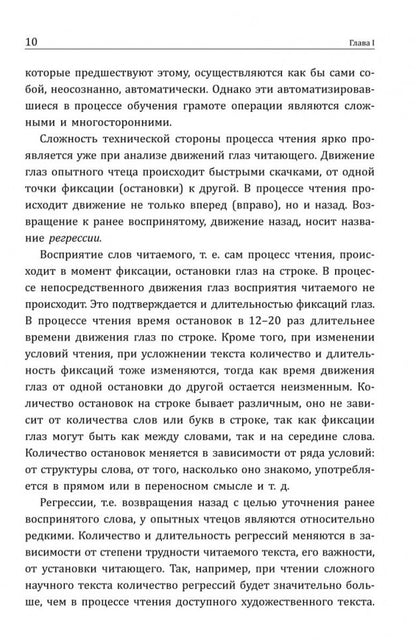 10 Глава I

которые предшествуют этому, осуществляются как бы сами собой, неосознанно, автоматически. Однако эти автоматизировавшиеся в процессе обучения грамоте операции являются сложными и многосторонними.

Сложность технической стороны процесса чтения ярко проявляется уже при анализе движений глаз читающего. Движение глаз опытного чтеца происходит быстрыми скачками, от одной точки фиксации (остановки) к другой. В процессе чтения происходит движение не только вперед (вправо), но и назад. Возвращение к ранее воспринятому, движение назад, носит название регрессии.

Восприятие слов читаемого, т. е. сам процесс чтения, происходит в момент фиксации, остановки глаз на строке. В процессе непосредственного движения глаз восприятия читаемого не происходит. Это подтверждается и длительностью фиксаций глаз. В процессе чтения время остановок в 12–20 раз длительнее времени движения глаз по строке. Кроме того, при изменении условий чтения, при усложнении текста количество и длительность фиксаций тоже изменяются, тогда как время движения глаз от одной остановки до другой остается неизменным. Количество остановок на строке бывает различным, оно не зависит от количества слов или букв в строке, так как фиксации глаз могут быть как между словами, так и на середине слова. Количество остановок меняется в зависимости от ряда условий: от структуры слова, от того, насколько оно знакомо, употребляется в прямом или в переносном смысле и т. д.

Регрессии, т.е. возвращения назад с целью уточнения ранее воспринятого слова, у опытных чтецов являются относительно редкими. Количество и длительность регрессий меняются в зависимости от степени трудности читаемого текста, его важности, от установки читающего. Так, например, при чтении сложного научного текста количество регрессий будет значительно больше, чем в процессе чтения доступного художественного текста.